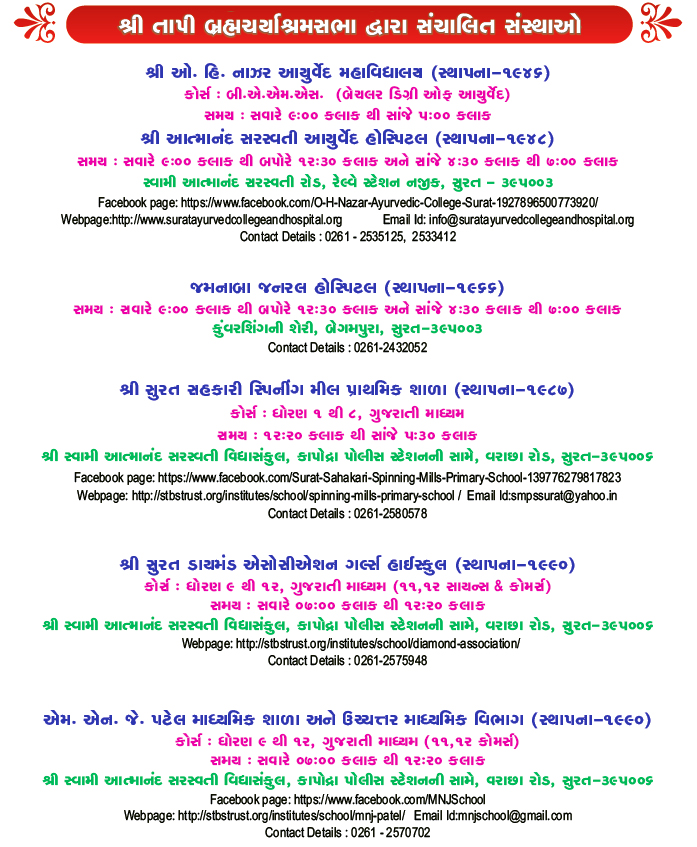 શ્રી તાપી બ્રહ્મચર્યાશ્રમસભા દ્વારા સંચાલિત સંસ્થાઓ

શ્રી ઓ. હિ. નાઝર આયુર્વેદ મહાવિદ્યાલય (સ્થાપના-૧૯૪૬)
કોર્સ : બી.એ.એમ.એસ. (બેચલર ડિગ્રી ઓફ આયુર્વેદ)
સમય : સવારે ૯:૦૦ કલાક થી સાંજે ૫:૦૦ કલાક
શ્રી આત્માનંદ સરસ્વતી આયુર્વેદ હોસ્પિટલ (સ્થાપના-૧૯૪૮)
સમય : સવારે ૯:૦૦ કલાક થી બપોરે ૧૨:૩૦ કલાક અને સાંજે ૪:૩૦ કલાક થી ૭:૦૦ કલાક
સ્વામી આત્માનંદ સરસ્વતી રોડ, રેલ્વે સ્ટેશન નજીક, સુરત - ૩૯૫૦૦૩
Facebook page: https://www.facebook.com/O-H-Nazar-Ayurvedic-College-Surat-1927896500773920/
Webpage:http://www.suratayurvedcollegeandhospital.org Email Id: info@suratayurvedcollegeandhospital.org
Contact Details : 0261 - 2535125, 2533412

જમનાબા જનરલ હોસ્પિટલ (સ્થાપના-૧૯૬૬)
સમય : સવારે ૯:૦૦ કલાક થી બપોરે ૧૨:૩૦ કલાક અને સાંજે ૪:૩૦ કલાક થી ૭:૦૦ કલાક
કુંવરશિંગની શેરી, બેગમપુરા, સુરત-૩૯૫૦૦૩
Contact Details : 0261-2432052

શ્રી સુરત સહકારી સ્પિનીંગ મીલ પ્રાથમિક શાળા (સ્થાપના-૧૯૮૭)
કોર્સ : ધોરણ ૧ થી ૮, ગુજરાતી માધ્યમ
સમય : ૧૨:૨૦ કલાક થી સાંજે ૫:૩૦ કલાક
શ્રી સ્વામી આત્માનંદ સરસ્વતી વિદ્યાસંકુલ, કાપોદ્રા પોલીસ સ્ટેશનની સામે, વરાછા રોડ, સુરત-૩૯૫૦૦૬
Facebook page: https://www.facebook.com/Surat-Sahakari-Spinning-Mills-Primary-School-139776279817823
Webpage: http://stbstrust.org/institutes/school/spinning-mills-primary-school / Email Id:smpssurat@yahoo.in
Contact Details : 0261-2580578

શ્રી સુરત ડાયમંડ એસોસીએશન ગર્લ્સ હાઈસ્કુલ (સ્થાપના-૧૯૯૦)
કોર્સ : ધોરણ ૯ થી ૧૨, ગુજરાતી માધ્યમ (૧૧,૧૨ સાયન્સ & કોમર્સ)
સમય : સવારે ૦૭:૦૦ કલાક થી ૧૨:૨૦ કલાક
શ્રી સ્વામી આત્માનંદ સરસ્વતી વિદ્યાસંકુલ, કાપોદ્રા પોલીસ સ્ટેશનની સામે, વરાછા રોડ, સુરત-૩૯૫૦૦૬
Webpage: http://stbstrust.org/institutes/school/diamond-association/
Contact Details : 0261-2575948

એમ. એન. જે. પટેલ માધ્યમિક શાળા અને ઉચ્ચત્તર માધ્યમિક વિભાગ (સ્થાપના-૧૯૯૦)
કોર્સ : ધોરણ ૯ થી ૧૨, ગુજરાતી માધ્યમ (૧૧,૧૨ કોમર્સ)
સમય : સવારે ૦૭:૦૦ કલાક થી ૧૨:૨૦ કલાક
શ્રી સ્વામી આત્માનંદ સરસ્વતી વિદ્યાસંકુલ, કાપોદ્રા પોલીસ સ્ટેશનની સામે, વરાછા રોડ, સુરત-૩૯૫૦૦૬
Facebook page: https://www.facebook.com/MNJSchool
Webpage: http://stbstrust.org/institutes/school/mnj-patel/ Email Id:mnjschool@gmail.com
Contact Details : 0261 - 2570702